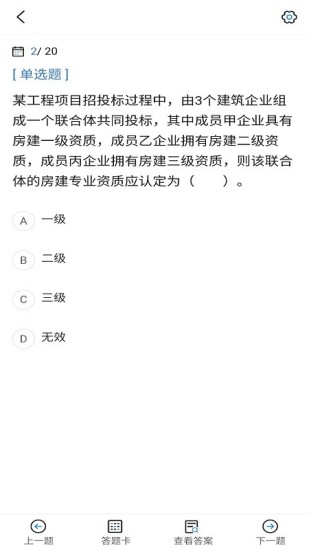 2/ 20

[ 单选题 ]

某工程项目招投标过程中，由3个建筑企业组成一个联合体共同投标，其中成员甲企业具有房建一级资质，成员乙企业拥有房建二级资质，成员丙企业拥有房建三级资质，则该联合体的房建专业资质应认定为（　　）。

A 一级

B 二级

C 三级

D 无效

上一题　答题卡　查看答案　下一题